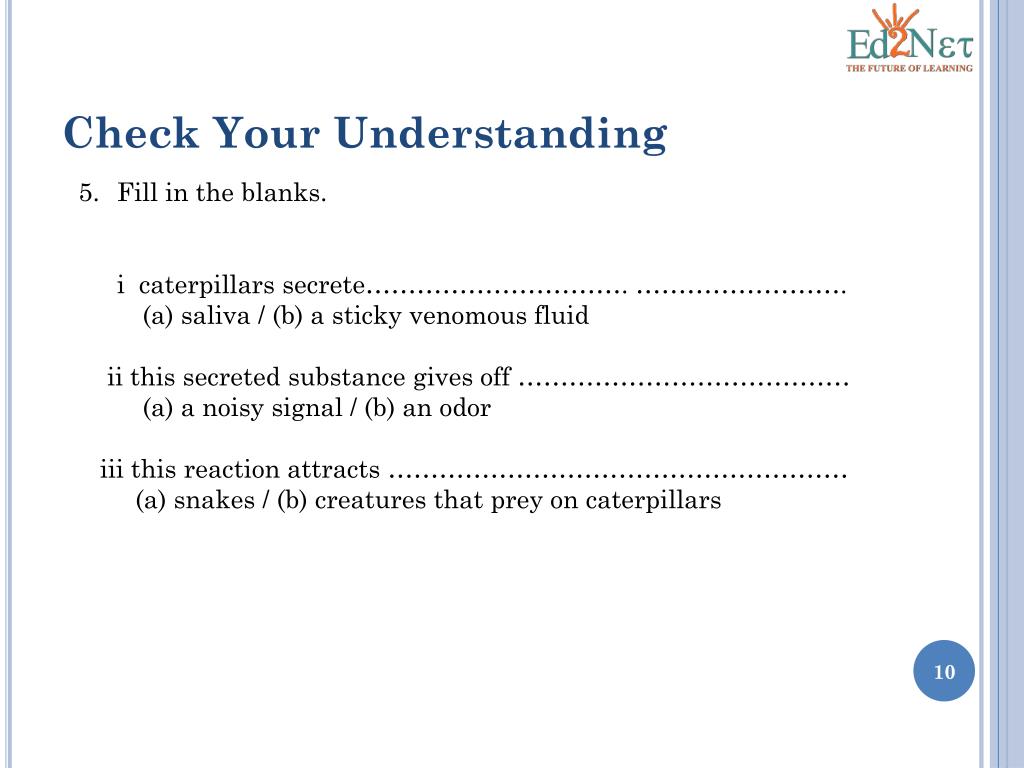 Ed2Nετ
THE FUTURE OF LEARNING

Check Your Understanding

5. Fill in the blanks.

i caterpillars secrete…………………………. …………………….
(a) saliva / (b) a sticky venomous fluid

ii this secreted substance gives off …………………………………
(a) a noisy signal / (b) an odor

iii this reaction attracts ………………………………………………
(a) snakes / (b) creatures that prey on caterpillars

10